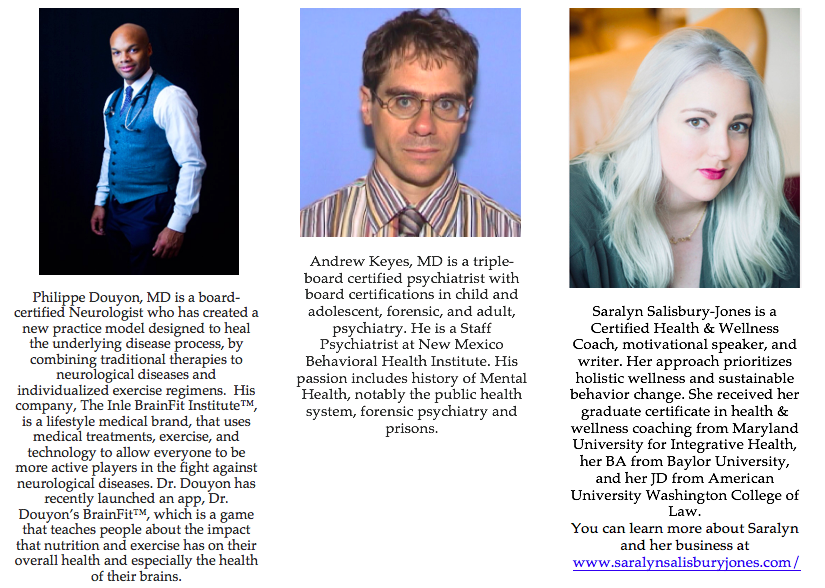 Philippe Douyon, MD is a board-certified Neurologist who has created a new practice model designed to heal the underlying disease process, by combining traditional therapies to neurological diseases and individualized exercise regimens. His company, The Inle BrainFit Institute™, is a lifestyle medical brand, that uses medical treatments, exercise, and technology to allow everyone to be more active players in the fight against neurological diseases. Dr. Douyon has recently launched an app, Dr. Douyon's BrainFit™, which is a game that teaches people about the impact that nutrition and exercise has on their overall health and especially the health of their brains.

Andrew Keyes, MD is a triple-board certified psychiatrist with board certifications in child and adolescent, forensic, and adult, psychiatry. He is a Staff Psychiatrist at New Mexico Behavioral Health Institute. His passion includes history of Mental Health, notably the public health system, forensic psychiatry and prisons.

Saralyn Salisbury-Jones is a Certified Health & Wellness Coach, motivational speaker, and writer. Her approach prioritizes holistic wellness and sustainable behavior change. She received her graduate certificate in health & wellness coaching from Maryland University for Integrative Health, her BA from Baylor University, and her JD from American University Washington College of Law.
You can learn more about Saralyn and her business at
www.saralynsalisburyjones.com/